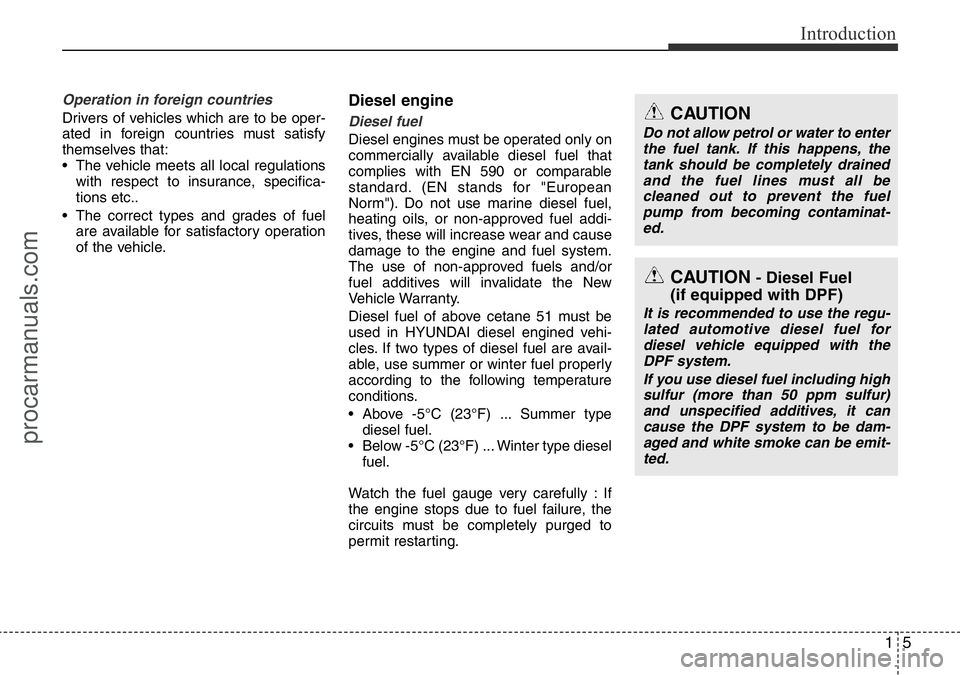 Introduction

procarmanuals.com

Operation in foreign countries

Drivers of vehicles which are to be operated in foreign countries must satisfy themselves that:

• The vehicle meets all local regulations with respect to insurance, specifications etc..

• The correct types and grades of fuel are available for satisfactory operation of the vehicle.

Diesel engine

Diesel fuel

Diesel engines must be operated only on commercially available diesel fuel that complies with EN 590 or comparable standard. (EN stands for "European Norm"). Do not use marine diesel fuel, heating oils, or non-approved fuel additives, these will increase wear and cause damage to the engine and fuel system. The use of non-approved fuels and/or fuel additives will invalidate the New Vehicle Warranty.

Diesel fuel of above cetane 51 must be used in HYUNDAI diesel engined vehicles. If two types of diesel fuel are available, use summer or winter fuel properly according to the following temperature conditions.

• Above -5°C (23°F) ... Summer type diesel fuel.

• Below -5°C (23°F) ... Winter type diesel fuel.

Watch the fuel gauge very carefully : If the engine stops due to fuel failure, the circuits must be completely purged to permit restarting.

CAUTION

Do not allow petrol or water to enter the fuel tank. If this happens, the tank should be completely drained and the fuel lines must all be cleaned out to prevent the fuel pump from becoming contaminated.

CAUTION - Diesel Fuel (if equipped with DPF)

It is recommended to use the regulated automotive diesel fuel for diesel vehicle equipped with the DPF system.

If you use diesel fuel including high sulfur (more than 50 ppm sulfur) and unspecified additives, it can cause the DPF system to be damaged and white smoke can be emitted.

1 5

carmanualsonline.info